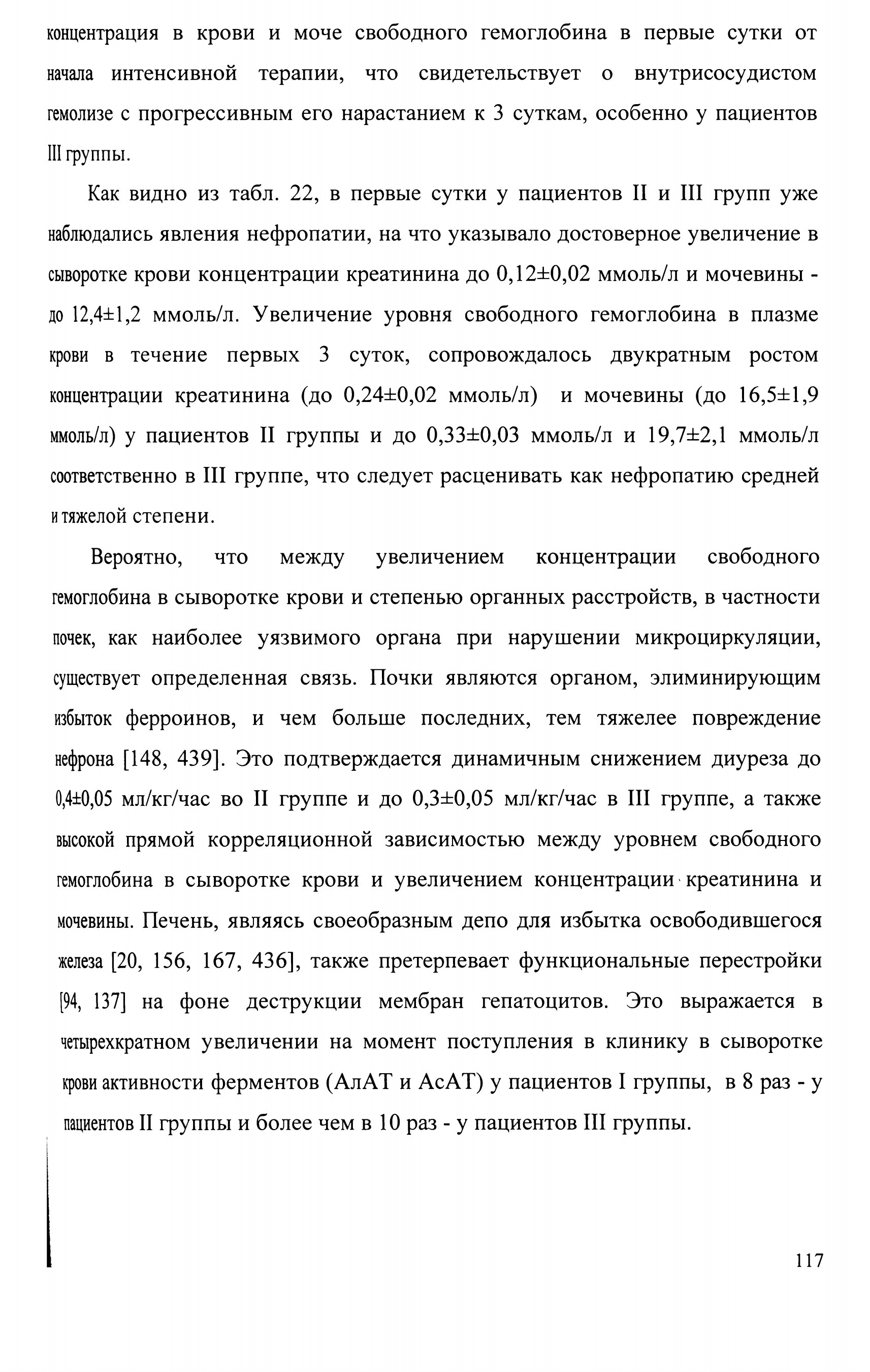 концентрация в крови и моче свободного гемоглобина в первые сутки от начала интенсивной терапии, что свидетельствует о внутрисосудистом гемолизе с прогрессивным его нарастанием к 3 суткам, особенно у пациентов III группы.

Как видно из табл. 22, в первые сутки у пациентов II и III групп уже наблюдались явления нефропатии, на что указывало достоверное увеличение в сыворотке крови концентрации креатинина до 0,12±0,02 ммоль/л и мочевины - до 12,4±1,2 ммоль/л. Увеличение уровня свободного гемоглобина в плазме крови в течение первых 3 суток, сопровождалось двукратным ростом концентрации креатинина (до 0,24±0,02 ммоль/л) и мочевины (до 16,5±1,9 ммоль/л) у пациентов II группы и до 0,33±0,03 ммоль/л и 19,7±2,1 ммоль/л соответственно в III группе, что следует расценивать как нефропатию средней и тяжелой степени.

Вероятно, что между увеличением концентрации свободного гемоглобина в сыворотке крови и степенью органных расстройств, в частности почек, как наиболее уязвимого органа при нарушении микроциркуляции, существует определенная связь. Почки являются органом, элиминирующим избыток ферроинов, и чем больше последних, тем тяжелее повреждение нефрона [148, 439]. Это подтверждается динамичным снижением диуреза до 0,4±0,05 мл/кг/час во II группе и до 0,3±0,05 мл/кг/час в III группе, а также высокой прямой корреляционной зависимостью между уровнем свободного гемоглобина в сыворотке крови и увеличением концентрации креатинина и мочевины. Печень, являясь своеобразным депо для избытка освободившегося железа [20, 156, 167, 436], также претерпевает функциональные перестройки [94, 137] на фоне деструкции мембран гепатоцитов. Это выражается в четырехкратном увеличении на момент поступления в клинику в сыворотке крови активности ферментов (АлАТ и АсАТ) у пациентов I группы, в 8 раз - у пациентов II группы и более чем в 10 раз - у пациентов III группы.

117